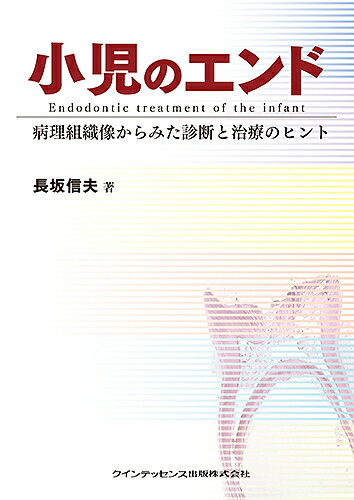 小児のエンド

Endodontic treatment of the infant

病理組織像からみた診断と治療のヒント

長坂信夫 著

クインテッセンス出版株式会社